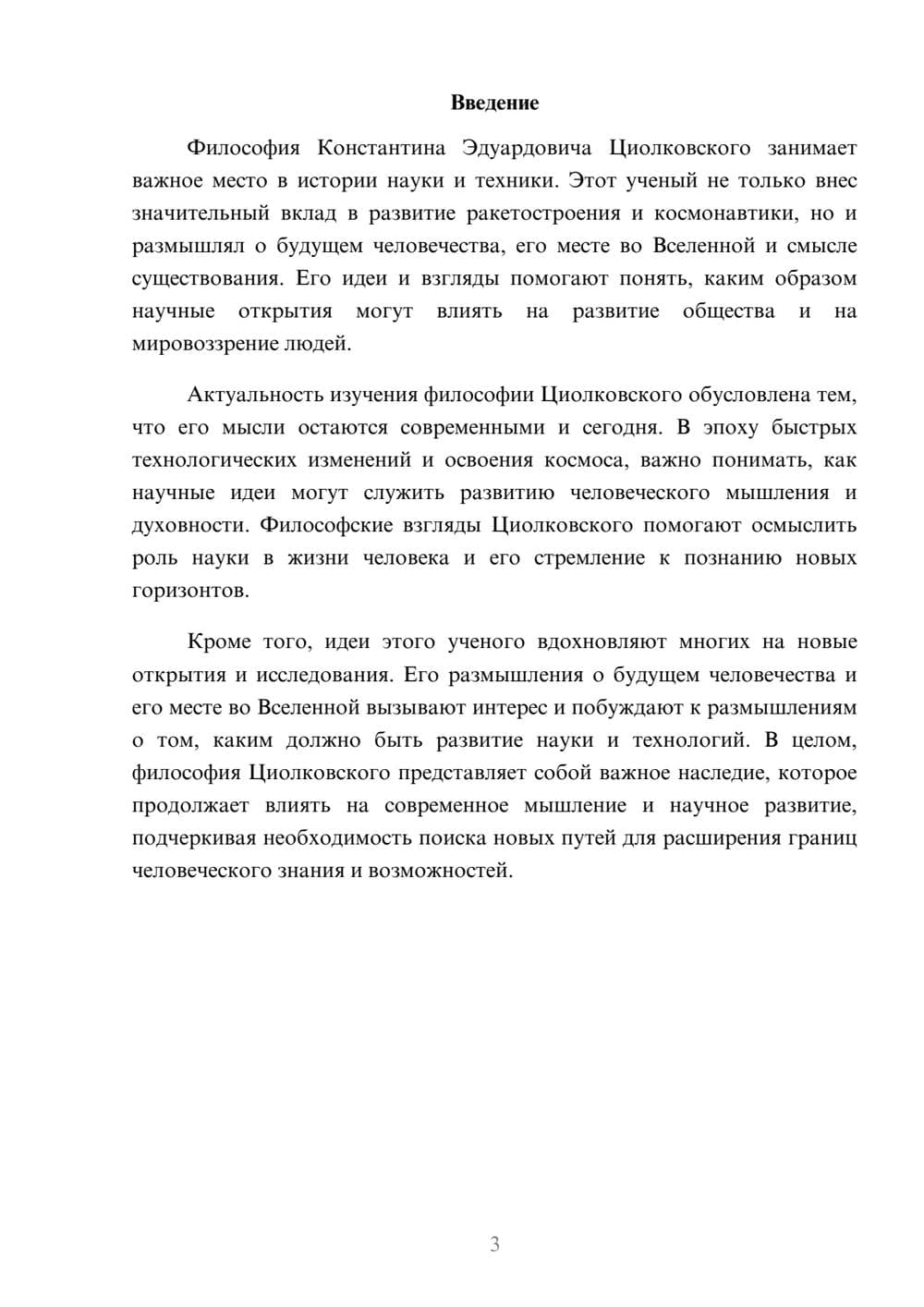 Введение

Философия Константина Эдуардовича Циолковского занимает важное место в истории науки и техники. Этот ученый не только внес значительный вклад в развитие ракетостроения и космонавтики, но и размышлял о будущем человечества, его месте во Вселенной и смысле существования. Его идеи и взгляды помогают понять, каким образом научные открытия могут влиять на развитие общества и на мировоззрение людей.

Актуальность изучения философии Циолковского обусловлена тем, что его мысли остаются современными и сегодня. В эпоху быстрых технологических изменений и освоения космоса, важно понимать, как научные идеи могут служить развитию человеческого мышления и духовности. Философские взгляды Циолковского помогают осмыслить роль науки в жизни человека и его стремление к познанию новых горизонтов.

Кроме того, идеи этого ученого вдохновляют многих на новые открытия и исследования. Его размышления о будущем человечества и его месте во Вселенной вызывают интерес и побуждают к размышлениям о том, каким должно быть развитие науки и технологий. В целом, философия Циолковского представляет собой важное наследие, которое продолжает влиять на современное мышление и научное развитие, подчеркивая необходимость поиска новых путей для расширения границ человеческого знания и возможностей.

3